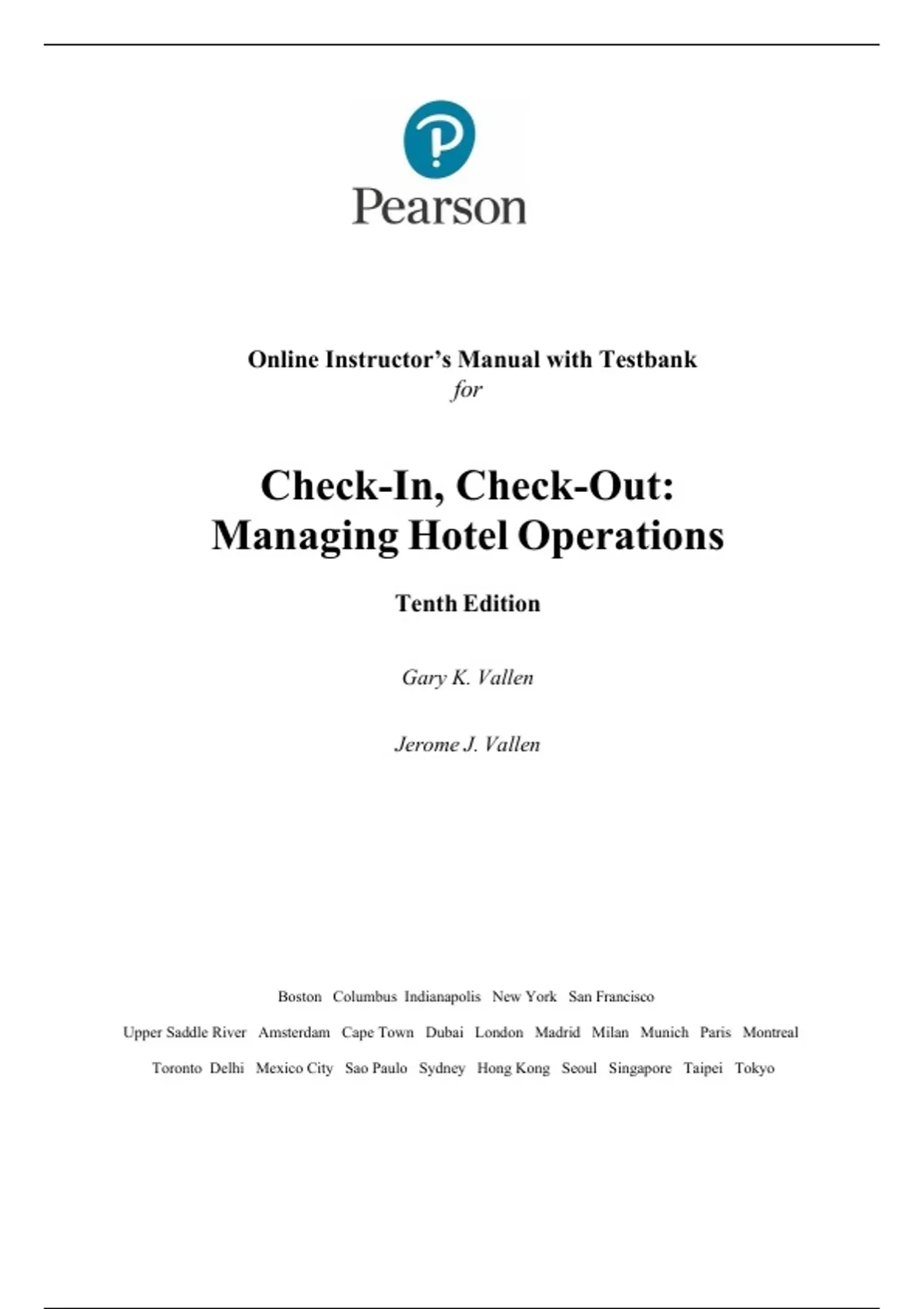 Pearson

Online Instructor's Manual with Testbank
for

Check-In, Check-Out:
Managing Hotel Operations

Tenth Edition

Gary K. Vallen

Jerome J. Vallen

Boston Columbus Indianapolis New York San Francisco

Upper Saddle River Amsterdam Cape Town Dubai London Madrid Milan Munich Paris Montreal

Toronto Delhi Mexico City Sao Paulo Sydney Hong Kong Seoul Singapore Taipei Tokyo